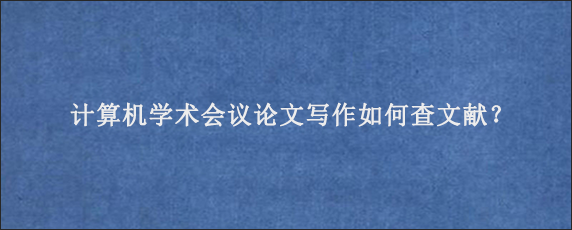 计算机学术会议论文写作如何查文献?